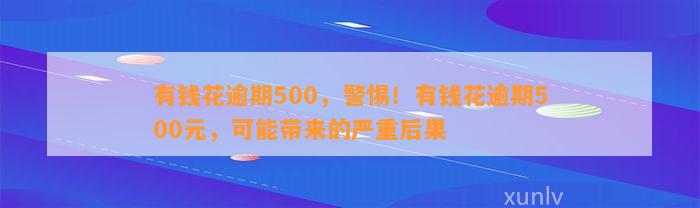 有钱花逾期500，警惕！有钱花逾期500元，可能带来的严重后果

xunlv